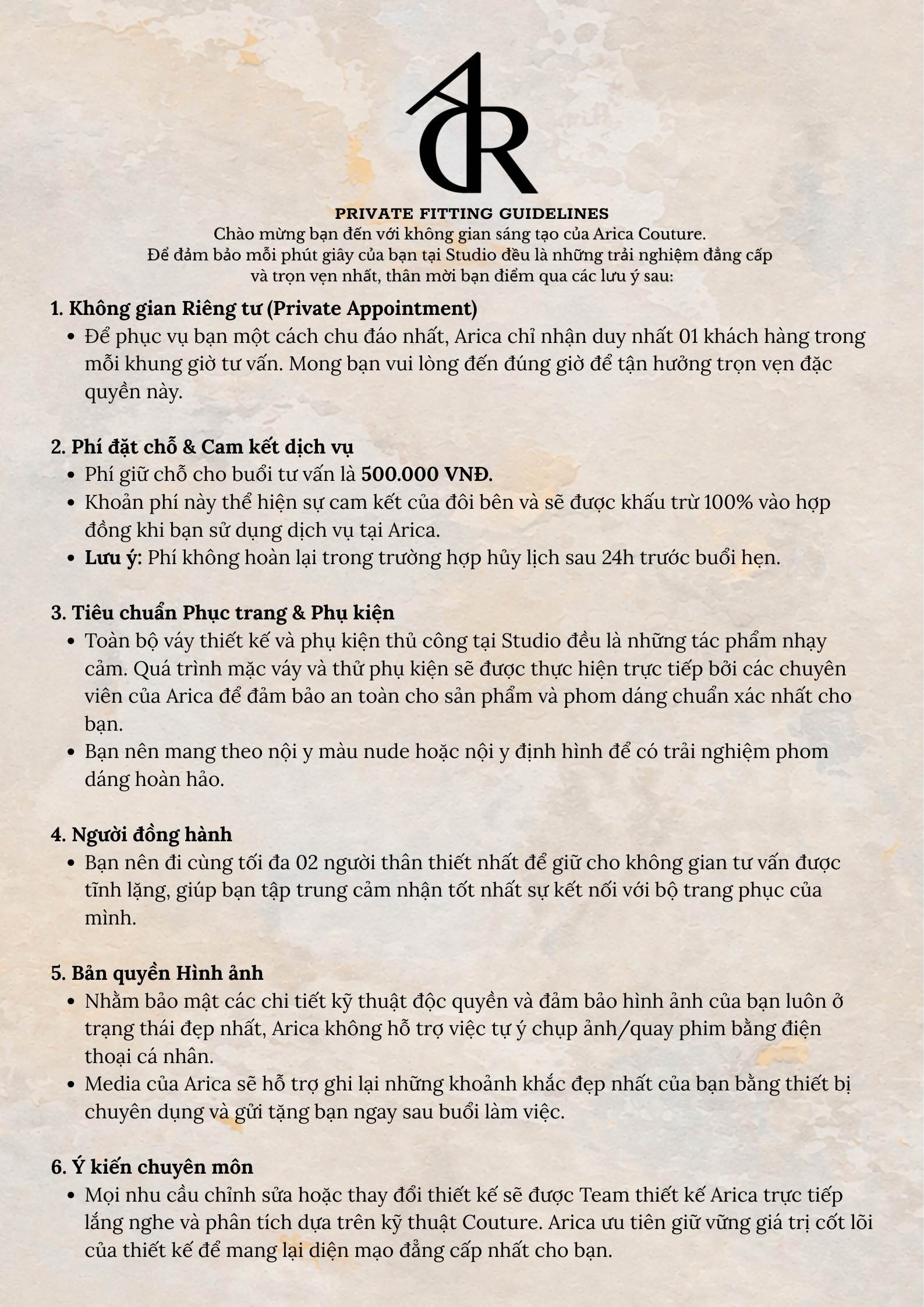 AR

PRIVATE FITTING GUIDELINES

Chào mừng bạn đến với không gian sáng tạo của Arica Couture.
Để đảm bảo mỗi phút giây của bạn tại Studio đều là những trải nghiệm đẳng cấp và trọn vẹn nhất, thân mời bạn điểm qua các lưu ý sau:

1. Không gian Riêng tư (Private Appointment)
• Để phục vụ bạn một cách chu đáo nhất, Arica chỉ nhận duy nhất 01 khách hàng trong mỗi khung giờ tư vấn. Mong bạn vui lòng đến đúng giờ để tận hưởng trọn vẹn đặc quyền này.

2. Phí đặt chỗ & Cam kết dịch vụ
• Phí giữ chỗ cho buổi tư vấn là 500.000 VNĐ.
• Khoản phí này thể hiện sự cam kết của đôi bên và sẽ được khấu trừ 100% vào hợp đồng khi bạn sử dụng dịch vụ tại Arica.
• Lưu ý: Phí không hoàn lại trong trường hợp hủy lịch sau 24h trước buổi hẹn.

3. Tiêu chuẩn Phục trang & Phụ kiện
• Toàn bộ váy thiết kế và phụ kiện thủ công tại Studio đều là những tác phẩm nhạy cảm. Quá trình mặc váy và thử phụ kiện sẽ được thực hiện trực tiếp bởi các chuyên viên của Arica để đảm bảo an toàn cho sản phẩm và phom dáng chuẩn xác nhất cho bạn.
• Bạn nên mang theo nội y màu nude hoặc nội y định hình để có trải nghiệm phom dáng hoàn hảo.

4. Người đồng hành
• Bạn nên đi cùng tối đa 02 người thân thiết nhất để giữ cho không gian tư vấn được tĩnh lặng, giúp bạn tập trung cảm nhận tốt nhất sự kết nối với bộ trang phục của mình.

5. Bản quyền Hình ảnh
• Nhằm bảo mật các chi tiết kỹ thuật độc quyền và đảm bảo hình ảnh của bạn luôn ở trạng thái đẹp nhất, Arica không hỗ trợ việc tự ý chụp ảnh/quay phim bằng điện thoại cá nhân.
• Media của Arica sẽ hỗ trợ ghi lại những khoảnh khắc đẹp nhất của bạn bằng thiết bị chuyên dụng và gửi tặng bạn ngay sau buổi làm việc.

6. Ý kiến chuyên môn
• Mọi nhu cầu chỉnh sửa hoặc thay đổi thiết kế sẽ được Team thiết kế Arica trực tiếp lắng nghe và phân tích dựa trên kỹ thuật Couture. Arica ưu tiên giữ vững giá trị cốt lõi của thiết kế để mang lại diện mạo đẳng cấp nhất cho bạn.